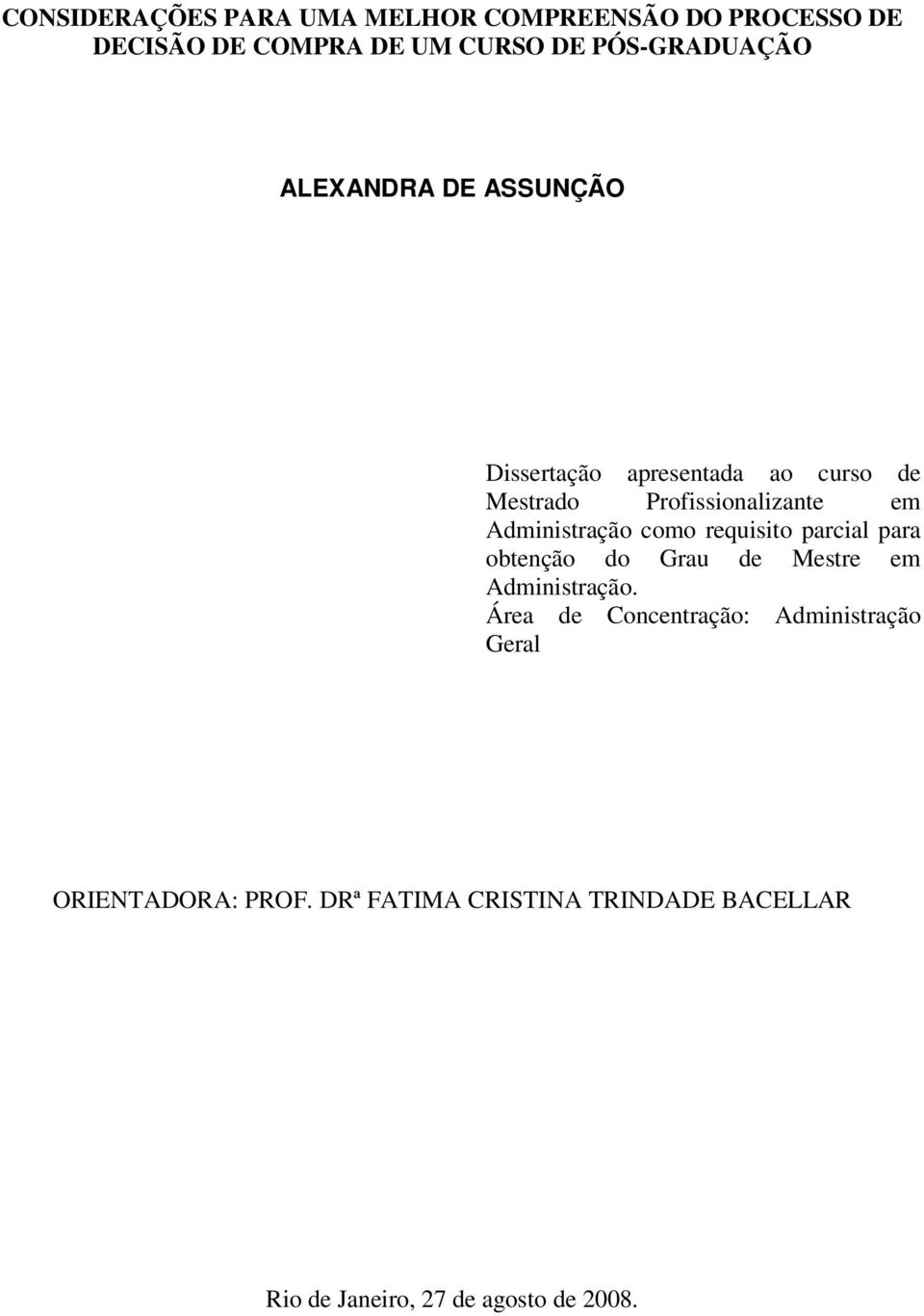 CONSIDERAÇÕES PARA UMA MELHOR COMPREENSÃO DO PROCESSO DE DECISÃO DE COMPRA DE UM CURSO DE PÓS-GRADUAÇÃO

ALEXANDRA DE ASSUNÇÃO

Dissertação apresentada ao curso de Mestrado Profissionalizante em Administração como requisito parcial para obtenção do Grau de Mestre em Administração.
Área de Concentração: Administração Geral

ORIENTADORA: PROF. DRª FATIMA CRISTINA TRINDADE BACELLAR

Rio de Janeiro, 27 de agosto de 2008.